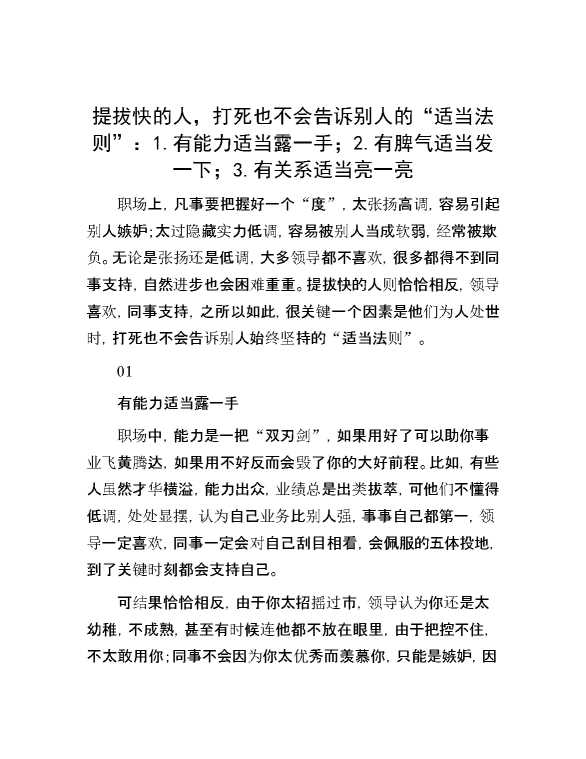 提拔快的人，打死也不会告诉别人的“适当法则”：1.有能力适当露一手；2.有脾气适当发一下；3.有关系适当亮一亮

职场上，凡事要把握好一个“度”，太张扬高调，容易引起别人嫉妒；太过隐藏实力低调，容易被别人当成软弱，经常被欺负。无论是张扬还是低调，大多领导都不喜欢，很多都得不到同事支持，自然进步也会困难重重。提拔快的人则恰恰相反，领导喜欢，同事支持，之所以如此，很关键一个因素是他们为人处世时，打死也不会告诉别人始终坚持的“适当法则”。

01

有能力适当露一手

职场中，能力是一把“双刃剑”，如果用好了可以助你事业飞黄腾达，如果用不好反而会毁了你的大好前程。比如，有些人虽然才华横溢，能力出众，业绩总是出类拔萃，可他们不懂得低调，处处显摆，认为自己业务比别人强，事事自己都第一，领导一定喜欢，同事一定会对自己刮目相看，会佩服的五体投地，到了关键时刻都会支持自己。

可结果恰恰相反，由于你太招摇过市，领导认为你还是太幼稚，不成熟，甚至有时候连他都不放在眼里，由于把控不住，不太敢用你；同事不会因为你太优秀而羡慕你，只能是嫉妒，因